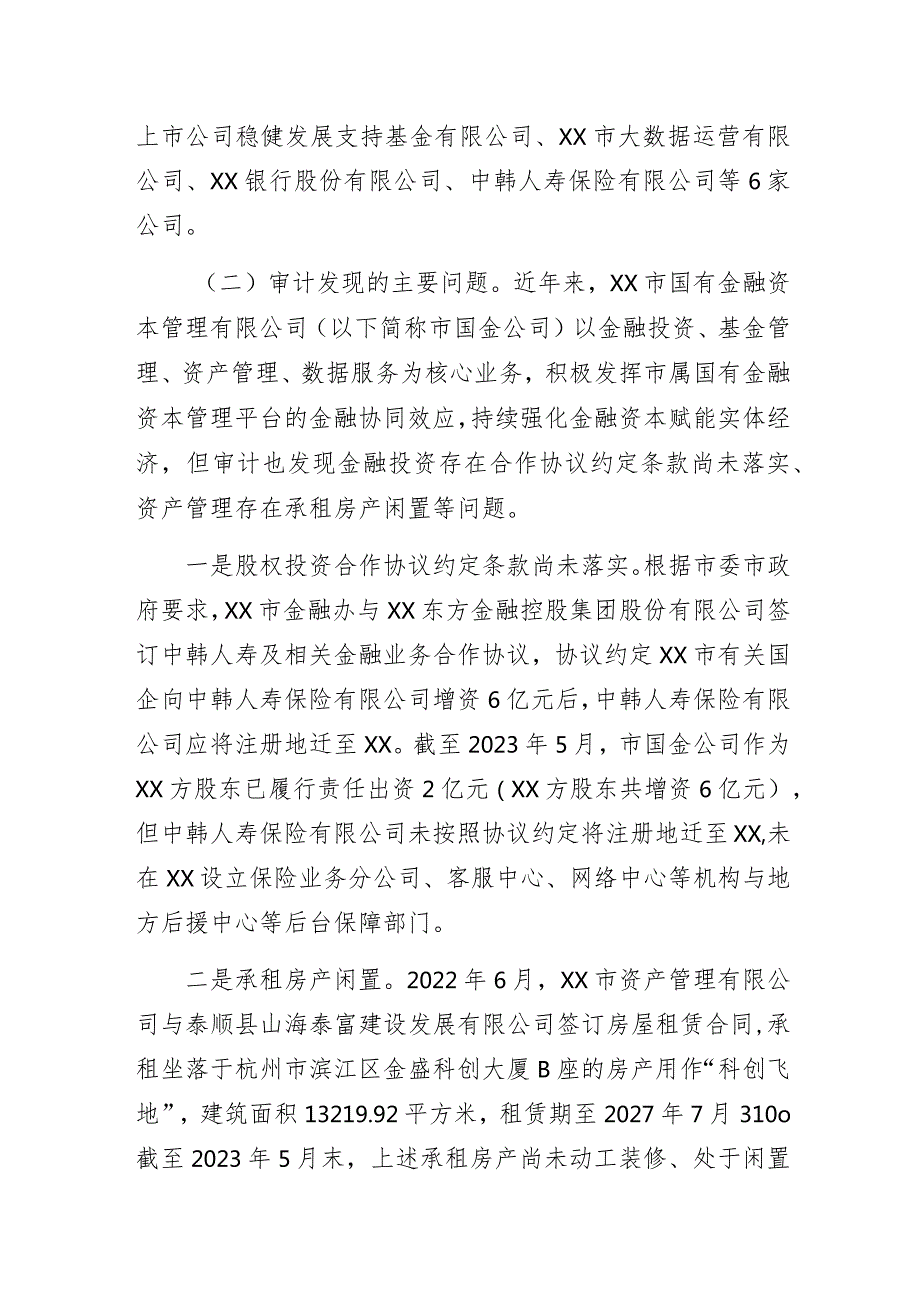 上市公司稳健发展支持基金有限公司、XX市大数据运营有限公司、XX银行股份有限公司、中韩人寿保险有限公司等6家公司。

（二）审计发现的主要问题。近年来，XX市国有金融资本管理有限公司（以下简称市国金公司）以金融投资、基金管理、资产管理、数据服务为核心业务，积极发挥市属国有金融资本管理平台的金融协同效应，持续强化金融资本赋能实体经济，但审计也发现金融投资存在合作协议约定条款尚未落实、资产管理存在承租房产闲置等问题。

一是股权投资合作协议约定条款尚未落实。根据市委市政府要求，XX市金融办与XX东方金融控股集团股份有限公司签订中韩人寿及相关金融业务合作协议，协议约定XX市有关国企向中韩人寿保险有限公司增资6亿元后，中韩人寿保险有限公司应将注册地迁至XX。截至2023年5月，市国金公司作为XX方股东已履行责任出资2亿元（XX方股东共增资6亿元），但中韩人寿保险有限公司未按照协议约定将注册地迁至XX,未在XX设立保险业务分公司、客服中心、网络中心等机构与地方后援中心等后台保障部门。

二是承租房产闲置。2022年6月，XX市资产管理有限公司与泰顺县山海泰富建设发展有限公司签订房屋租赁合同，承租坐落于杭州市滨江区金盛科创大厦B座的房产用作“科创飞地”，建筑面积13219.92平方米，租赁期至2027年7月310o截至2023年5月末，上述承租房产尚未动工装修、处于闲置